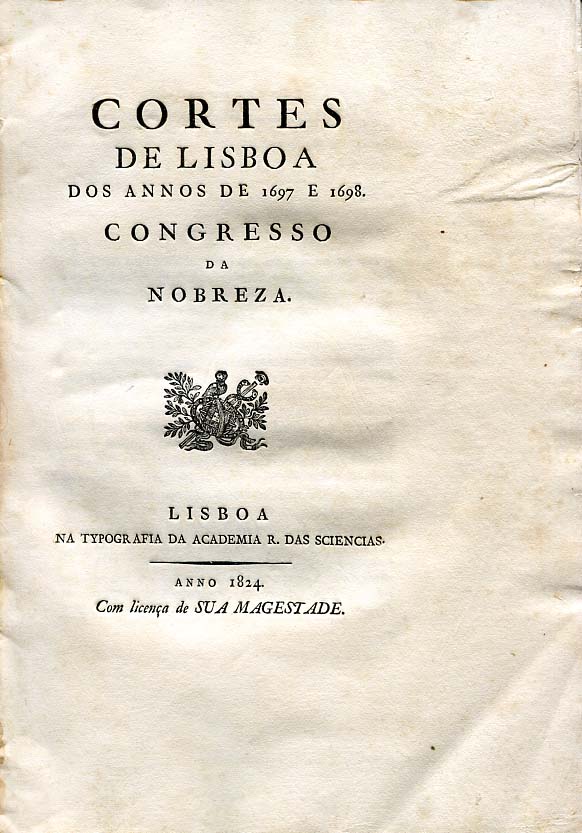 CORTES
DE LISBOA
DOS ANNOS DE 1697 E 1698.
CONGRESSO
DA
NOBREZA.

LISBOA
NA TYPOGRAFIA DA ACADEMIA R. DAS SCIENCIAS.

ANNO 1824.
Com licença de SUA MAGESTADE.